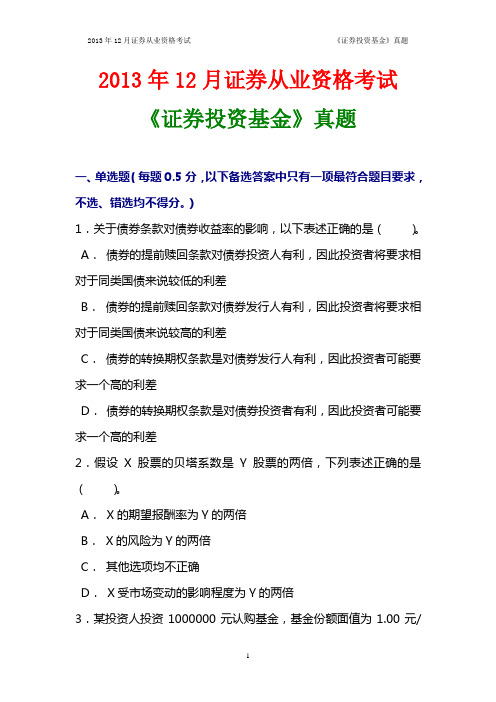 2013 年 12 月证券从业资格考试　　　　　　　　　　　　《证券投资基金》真题

2013 年 12 月证券从业资格考试

《证券投资基金》真题

一、单选题（每题 0.5 分，以下备选答案中只有一项最符合题目要求，不选、错选均不得分。）

1．关于债券条款对债券收益率的影响，以下表述正确的是（　　）。

A． 债券的提前赎回条款对债券投资人有利，因此投资者将要求相对于同类国债来说较低的利差

B． 债券的提前赎回条款对债券发行人有利，因此投资者将要求相对于同类国债来说较高的利差

C． 债券的转换期权条款是对债券发行人有利，因此投资者可能要求一个高的利差

D． 债券的转换期权条款是对债券投资者有利，因此投资者可能要求一个高的利差

2．假设 X 股票的贝塔系数是 Y 股票的两倍，下列表述正确的是（　　）。

A． X 的期望报酬率为 Y 的两倍

B． X 的风险为 Y 的两倍

C． 其他选项均不正确

D． X 受市场变动的影响程度为 Y 的两倍

3．某投资人投资 1000000 元认购基金，基金份额面值为 1.00 元/

1